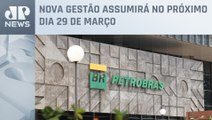 JP NEWS

NOVA GESTÃO ASSUMIRÁ NO PRÓXIMO DIA 29 DE MARÇO

BR PETROBRAS